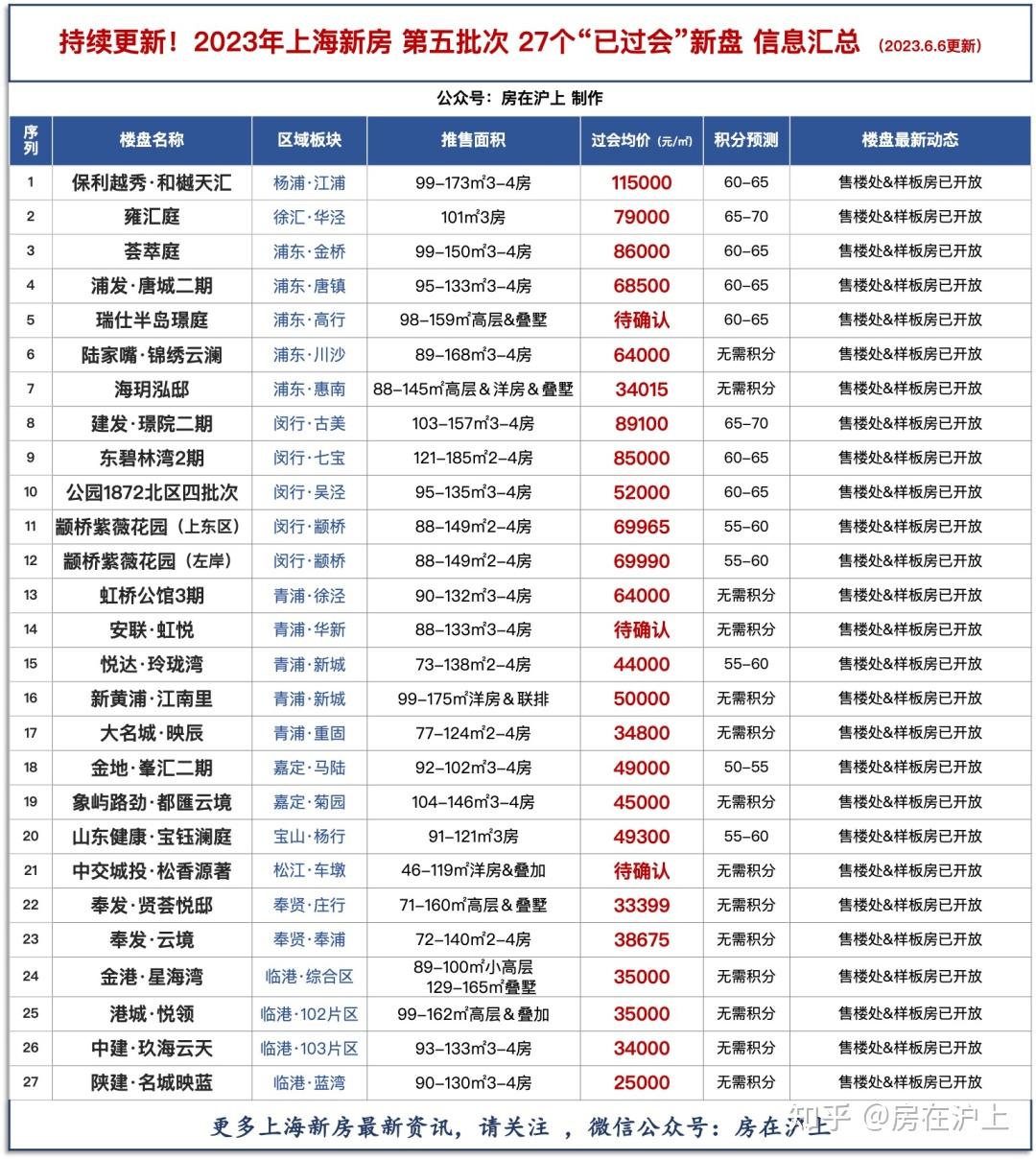 持续更新！2023年上海新房 第五批次 27个“已过会”新盘 信息汇总 （2023.6.6更新）

公众号：房在沪上 制作

| 序列 | 楼盘名称 | 区域板块 | 推售面积 | 过会均价（元/㎡） | 积分预测 | 楼盘最新动态 |
|---|---|---|---|---|---|---|
| 1 | 保利越秀·和樾天汇 | 杨浦·江浦 | 99-173㎡3-4房 | 115000 | 60-65 | 售楼处&样板房已开放 |
| 2 | 雍汇庭 | 徐汇·华泾 | 101㎡3房 | 79000 | 65-70 | 售楼处&样板房已开放 |
| 3 | 荟萃庭 | 浦东·金桥 | 99-150㎡3-4房 | 86000 | 60-65 | 售楼处&样板房已开放 |
| 4 | 浦发·唐城二期 | 浦东·唐镇 | 95-133㎡3-4房 | 68500 | 60-65 | 售楼处&样板房已开放 |
| 5 | 瑞仕半岛璟庭 | 浦东·高行 | 98-159㎡高层&叠墅 | 待确认 | 60-65 | 售楼处&样板房已开放 |
| 6 | 陆家嘴·锦绣云澜 | 浦东·川沙 | 89-168㎡3-4房 | 64000 | 无需积分 | 售楼处&样板房已开放 |
| 7 | 海玥泓邸 | 浦东·惠南 | 88-145㎡高层＆洋房＆叠墅 | 34015 | 无需积分 | 售楼处&样板房已开放 |
| 8 | 建发·璟院二期 | 闵行·古美 | 103-157㎡3-4房 | 89100 | 65-70 | 售楼处&样板房已开放 |
| 9 | 东碧林湾2期 | 闵行·七宝 | 121-185㎡2-4房 | 85000 | 60-65 | 售楼处&样板房已开放 |
| 10 | 公园1872北区四批次 | 闵行·吴泾 | 95-135㎡3-4房 | 52000 | 60-65 | 售楼处&样板房已开放 |
| 11 | 颛桥紫薇花园（上东区） | 闵行·颛桥 | 88-149㎡2-4房 | 69965 | 55-60 | 售楼处&样板房已开放 |
| 12 | 颛桥紫薇花园（左岸） | 闵行·颛桥 | 88-149㎡2-4房 | 69990 | 55-60 | 售楼处&样板房已开放 |
| 13 | 虹桥公馆3期 | 青浦·徐泾 | 90-132㎡3-4房 | 64000 | 无需积分 | 售楼处&样板房已开放 |
| 14 | 安联·虹悦 | 青浦·华新 | 88-133㎡3-4房 | 待确认 | 无需积分 | 售楼处&样板房已开放 |
| 15 | 悦达·玲珑湾 | 青浦·新城 | 73-138㎡2-4房 | 44000 | 55-60 | 售楼处&样板房已开放 |
| 16 | 新黄浦·江南里 | 青浦·新城 | 99-175㎡洋房＆联排 | 50000 | 无需积分 | 售楼处&样板房已开放 |
| 17 | 大名城·映辰 | 青浦·重固 | 77-124㎡2-4房 | 34800 | 无需积分 | 售楼处&样板房已开放 |
| 18 | 金地·峯汇二期 | 嘉定·马陆 | 92-102㎡3-4房 | 49000 | 50-55 | 售楼处&样板房已开放 |
| 19 | 象屿路劲·都匯云境 | 嘉定·菊园 | 104-146㎡3-4房 | 45000 | 无需积分 | 售楼处&样板房已开放 |
| 20 | 山东健康·宝钰澜庭 | 宝山·杨行 | 91-121㎡3房 | 49300 | 55-60 | 售楼处&样板房已开放 |
| 21 | 中交城投·松香源著 | 松江·车墩 | 46-119㎡洋房&叠加 | 待确认 | 无需积分 | 售楼处&样板房已开放 |
| 22 | 奉发·贤荟悦邸 | 奉贤·庄行 | 71-160㎡高层＆叠墅 | 33399 | 无需积分 | 售楼处&样板房已开放 |
| 23 | 奉发·云境 | 奉贤·奉浦 | 72-140㎡2-4房 | 38675 | 无需积分 | 售楼处&样板房已开放 |
| 24 | 金港·星海湾 | 临港·综合区 | 89-100㎡小高层 129-165㎡叠墅 | 35000 | 无需积分 | 售楼处&样板房已开放 |
| 25 | 港城·悦领 | 临港·102片区 | 99-162㎡高层＆叠加 | 35000 | 无需积分 | 售楼处&样板房已开放 |
| 26 | 中建·玖海云天 | 临港·103片区 | 93-133㎡3-4房 | 34000 | 无需积分 | 售楼处&样板房已开放 |
| 27 | 陕建·名城映蓝 | 临港·蓝湾 | 90-130㎡3-4房 | 25000 | 无需积分 | 售楼处&样板房已开放 |

更多上海新房最新资讯，请关注 ，微信公众号：房在沪上

知乎 @房在沪上